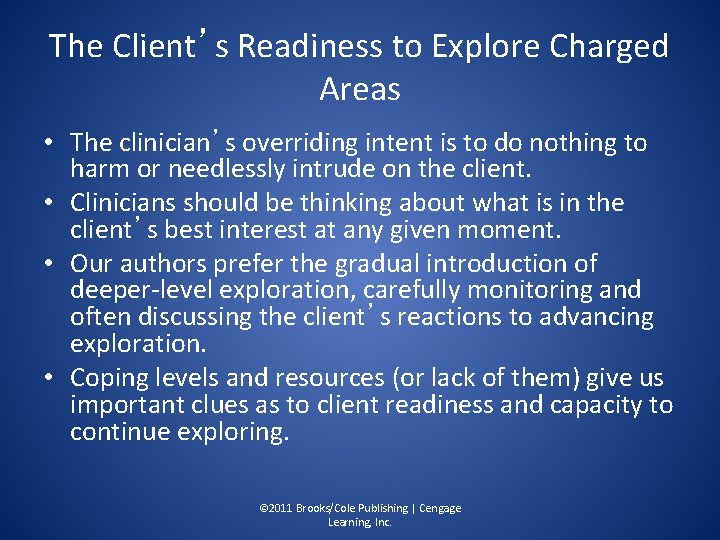 The Client’s Readiness to Explore Charged Areas

• The clinician’s overriding intent is to do nothing to harm or needlessly intrude on the client.
• Clinicians should be thinking about what is in the client’s best interest at any given moment.
• Our authors prefer the gradual introduction of deeper-level exploration, carefully monitoring and often discussing the client’s reactions to advancing exploration.
• Coping levels and resources (or lack of them) give us important clues as to client readiness and capacity to continue exploring.

©2011 Brooks/Cole Publishing | Cengage Learning, Inc.